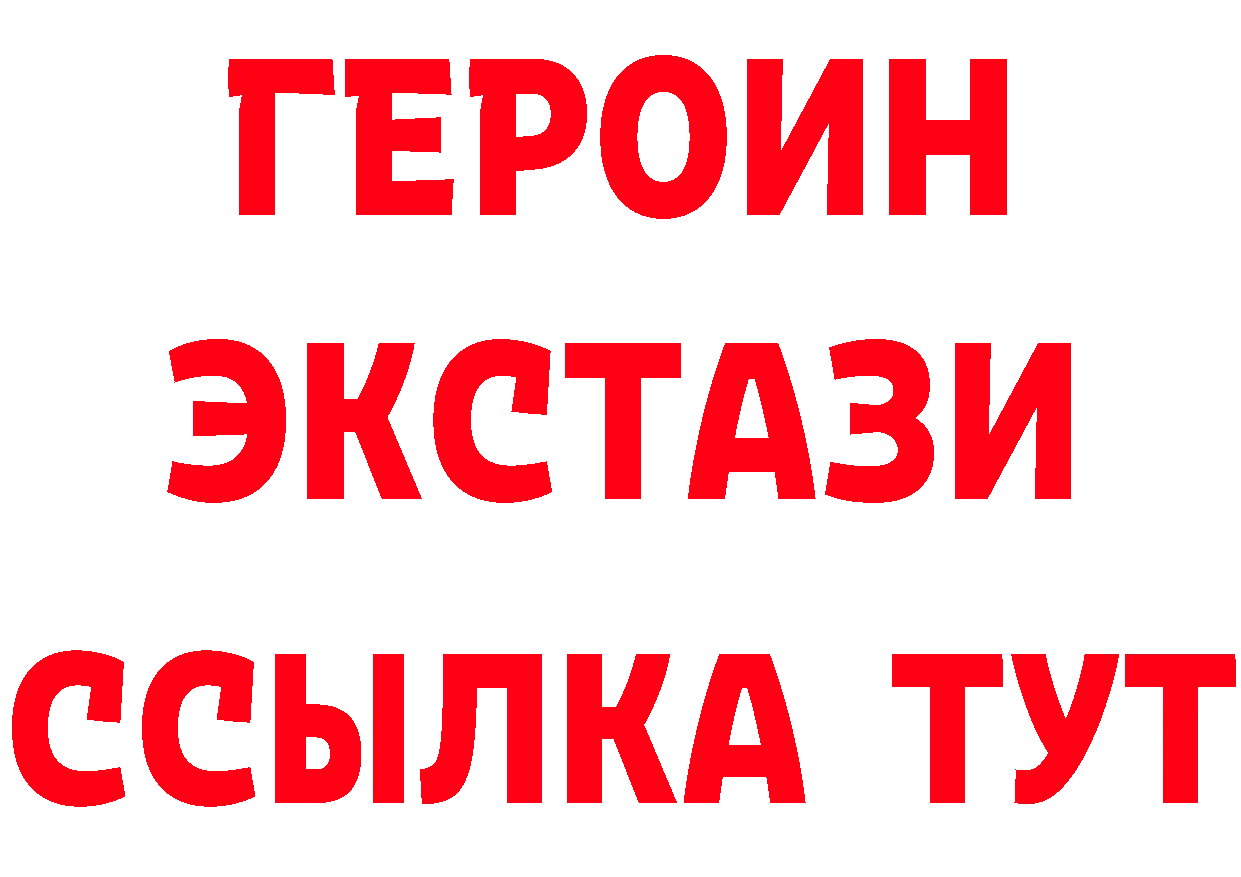 ГЕРОИН
ЭКСТАЗИ
ССЫЛКА ТУТ